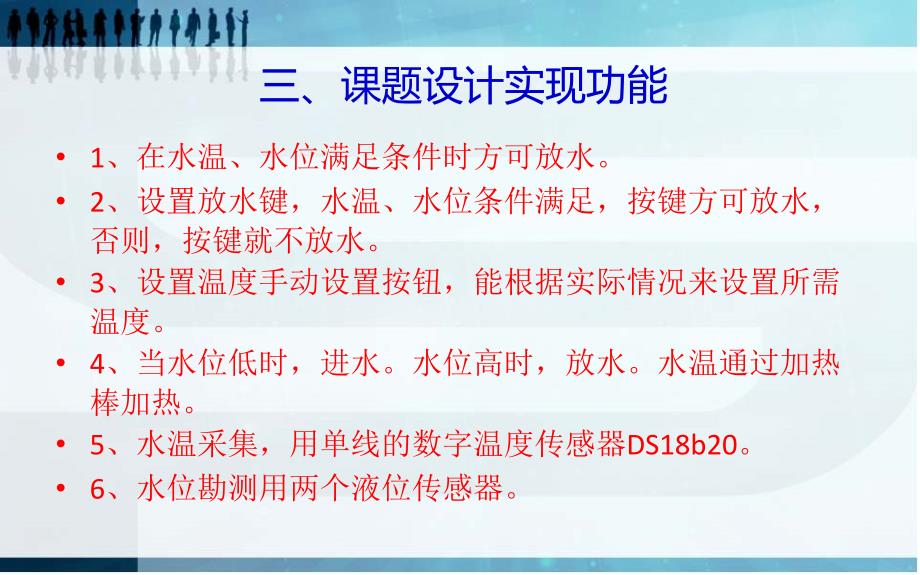 三、课题设计实现功能

• 1、在水温、水位满足条件时方可放水。

• 2、设置放水键，水温、水位条件满足，按键方可放水，否则，按键就不放水。

• 3、设置温度手动设置按钮，能根据实际情况来设置所需温度。

• 4、当水位低时，进水。水位高时，放水。水温通过加热棒加热。

• 5、水温采集，用单线的数字温度传感器DS18b20。

• 6、水位勘测用两个液位传感器。